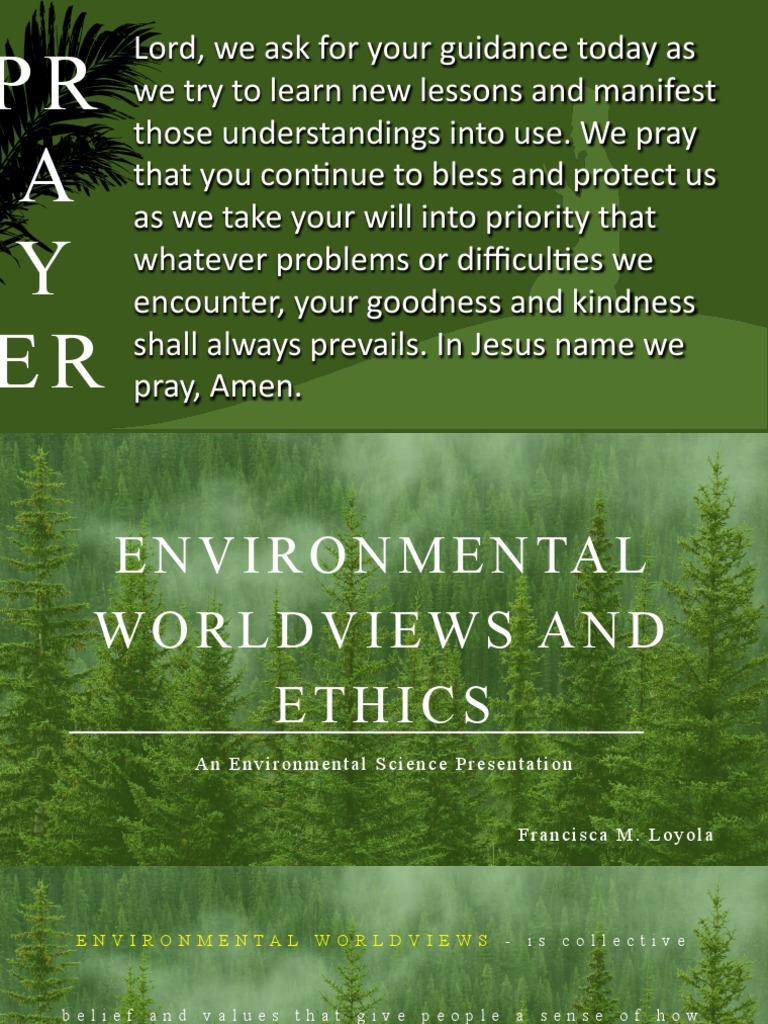 PR
A
Y
ER

Lord, we ask for your guidance today as we try to learn new lessons and manifest those understandings into use. We pray that you continue to bless and protect us as we take your will into priority that whatever problems or difficulties we encounter, your goodness and kindness shall always prevails. In Jesus name we pray, Amen.

ENVIRONMENTAL WORLDVIEWS AND ETHICS

An Environmental Science Presentation

Francisca M. Loyola

ENVIRONMENTAL WORLDVIEWS - is collective

belief and values that give people a sense of how